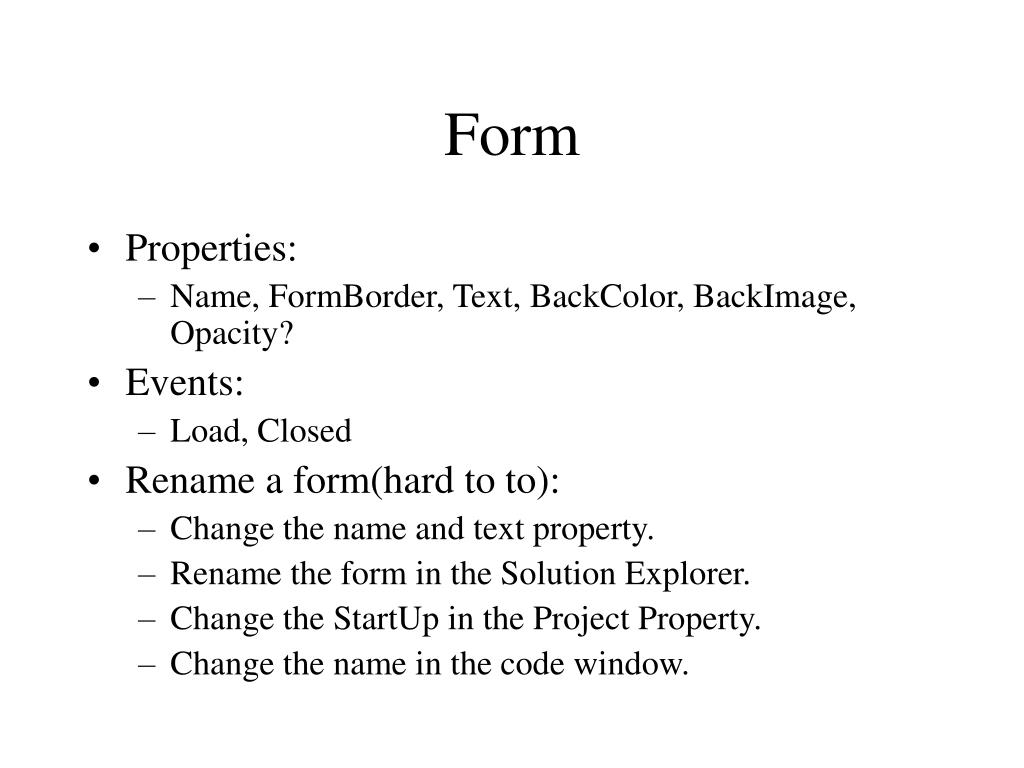 Form

• Properties:
  – Name, FormBorder, Text, BackColor, BackImage, Opacity?
• Events:
  – Load, Closed
• Rename a form(hard to to):
  – Change the name and text property.
  – Rename the form in the Solution Explorer.
  – Change the StartUp in the Project Property.
  – Change the name in the code window.